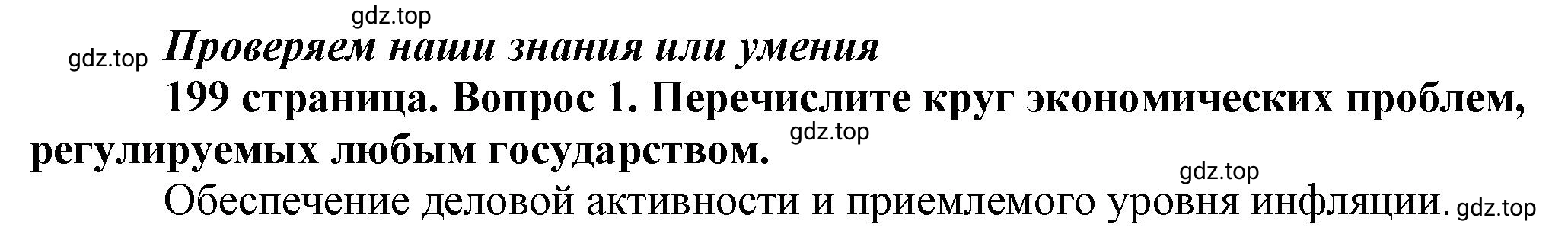 gdz.top

gdz.top Проверяем наши знания или умения

199 страница. Вопрос 1. Перечислите круг экономических проблем, регулируемых любым государством. gdz.top

gdz.top

Обеспечение деловой активности и приемлемого уровня инфляции. gdz.top